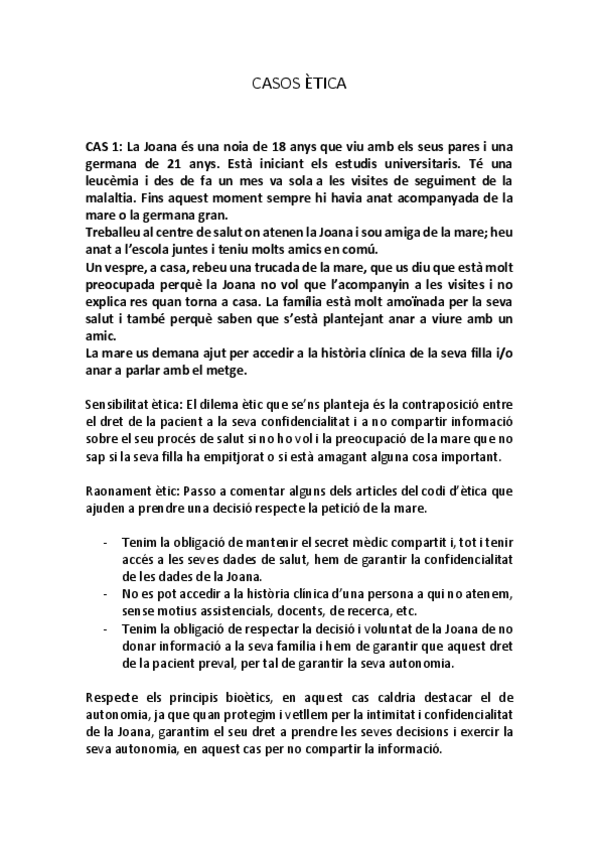 CASOS ÈTICA

CAS 1: La Joana és una noia de 18 anys que viu amb els seus pares i una germana de 21 anys. Està iniciant els estudis universitaris. Té una leucèmia i des de fa un mes va sola a les visites de seguiment de la malaltia. Fins aquest moment sempre hi havia anat acompanyada de la mare o la germana gran.
Treballeu al centre de salut on atenen la Joana i sou amiga de la mare; heu anat a l'escola juntes i teniu molts amics en comú.
Un vespre, a casa, rebeu una trucada de la mare, que us diu que està molt preocupada perquè la Joana no vol que l'acompanyin a les visites i no explica res quan torna a casa. La família està molt amoïnada per la seva salut i també perquè saben que s'està plantejant anar a viure amb un amic.
La mare us demana ajut per accedir a la història clínica de la seva filla i/o anar a parlar amb el metge.

Sensibilitat ètica: El dilema ètic que se'ns planteja és la contraposició entre el dret de la pacient a la seva confidencialitat i a no compartir informació sobre el seu procés de salut si no ho vol i la preocupació de la mare que no sap si la seva filla ha empitjorat o si està amagant alguna cosa important.

Raonament ètic: Passo a comentar alguns dels articles del codi d'ètica que ajuden a prendre una decisió respecte la petició de la mare.

- Tenim la obligació de mantenir el secret mèdic compartit i, tot i tenir accés a les seves dades de salut, hem de garantir la confidencialitat de les dades de la Joana.
- No es pot accedir a la història clínica d'una persona a qui no atenem, sense motius assistencials, docents, de recerca, etc.
- Tenim la obligació de respectar la decisió i voluntat de la Joana de no donar informació a la seva família i hem de garantir que aquest dret de la pacient preval, per tal de garantir la seva autonomia.

Respecte els principis bioètics, en aquest cas caldria destacar el de autonomia, ja que quan protegim i vetllem per la intimitat i confidencialitat de la Joana, garantim el seu dret a prendre les seves decisions i exercir la seva autonomia, en aquest cas per no compartir la informació.